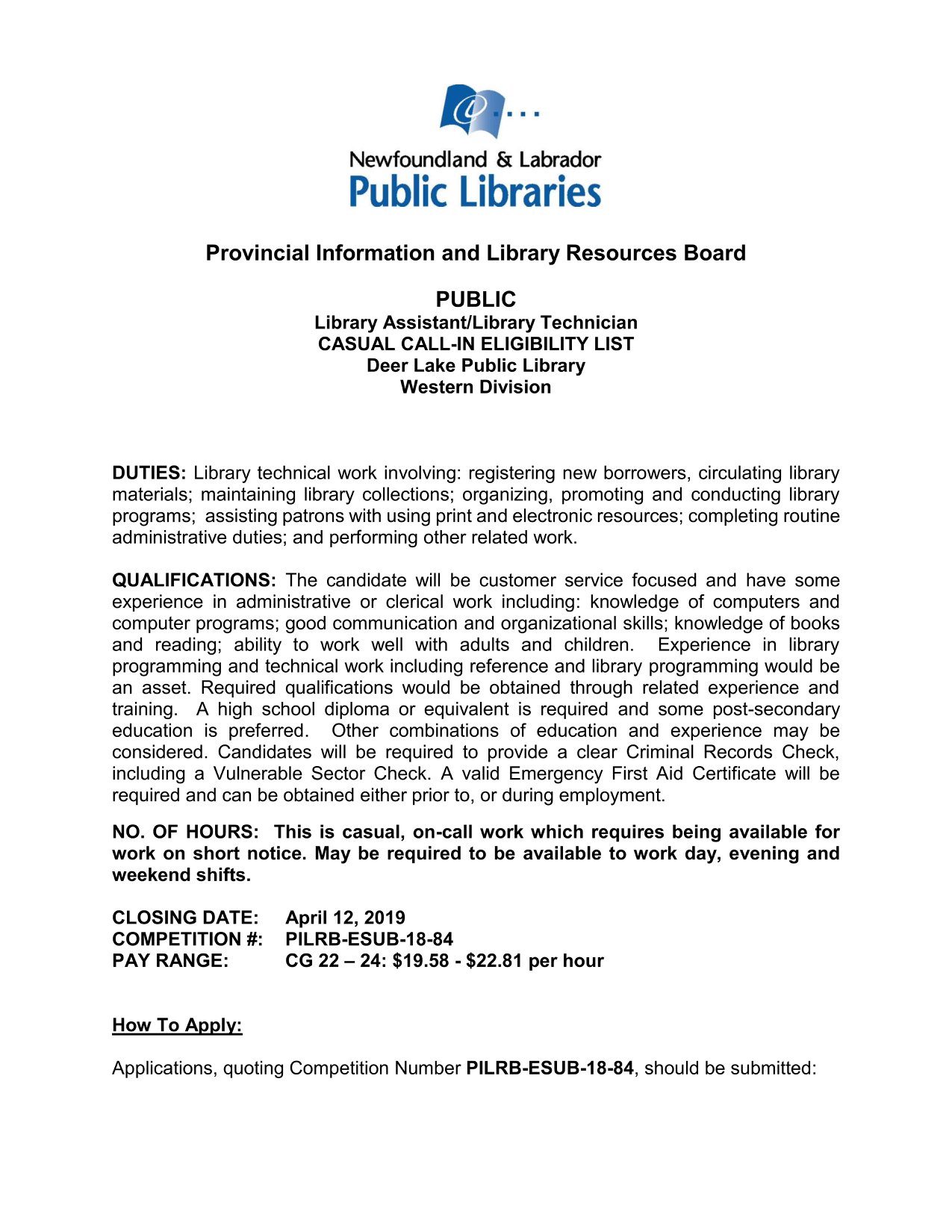 @...
Newfoundland & Labrador
Public Libraries

Provincial Information and Library Resources Board

PUBLIC
Library Assistant/Library Technician
CASUAL CALL-IN ELIGIBILITY LIST
Deer Lake Public Library
Western Division

DUTIES: Library technical work involving: registering new borrowers, circulating library materials; maintaining library collections; organizing, promoting and conducting library programs; assisting patrons with using print and electronic resources; completing routine administrative duties; and performing other related work.

QUALIFICATIONS: The candidate will be customer service focused and have some experience in administrative or clerical work including: knowledge of computers and computer programs; good communication and organizational skills; knowledge of books and reading; ability to work well with adults and children. Experience in library programming and technical work including reference and library programming would be an asset. Required qualifications would be obtained through related experience and training. A high school diploma or equivalent is required and some post-secondary education is preferred. Other combinations of education and experience may be considered. Candidates will be required to provide a clear Criminal Records Check, including a Vulnerable Sector Check. A valid Emergency First Aid Certificate will be required and can be obtained either prior to, or during employment.

NO. OF HOURS: This is casual, on-call work which requires being available for work on short notice. May be required to be available to work day, evening and weekend shifts.

CLOSING DATE: April 12, 2019
COMPETITION #: PILRB-ESUB-18-84
PAY RANGE: CG 22 – 24: $19.58 - $22.81 per hour

How To Apply:

Applications, quoting Competition Number PILRB-ESUB-18-84, should be submitted: